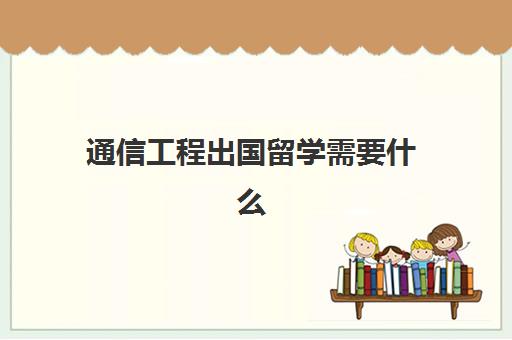 通信工程出国留学需要什么